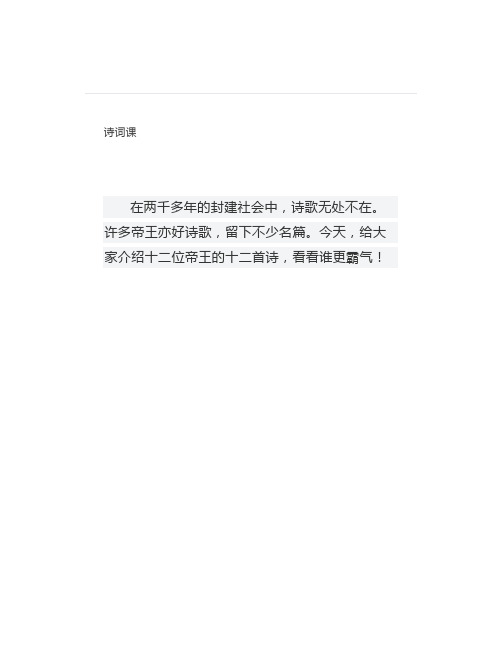 诗词课

在两千多年的封建社会中，诗歌无处不在。许多帝王亦好诗歌，留下不少名篇。今天，给大家介绍十二位帝王的十二首诗，看看谁更霸气！